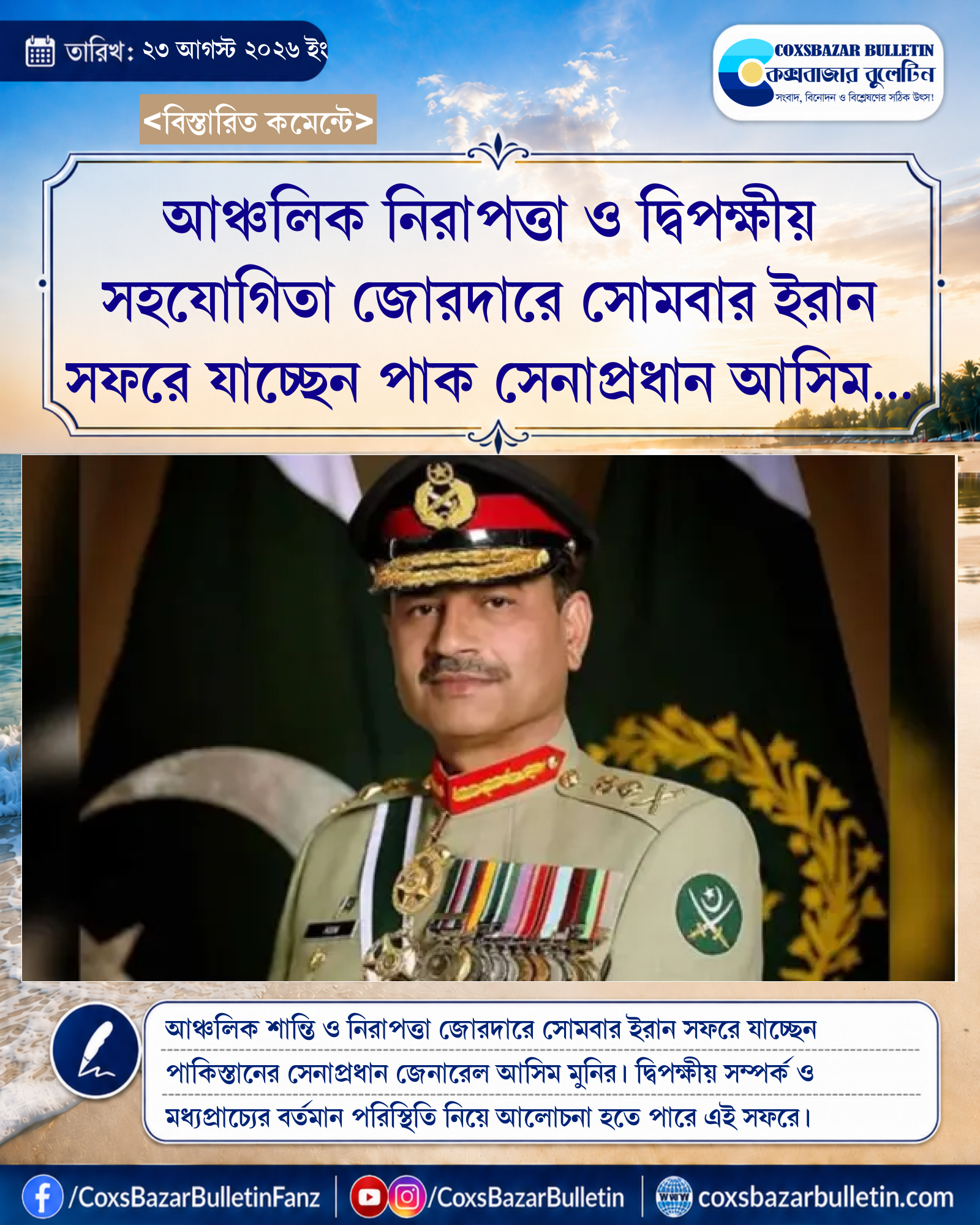 তারিখ: ২৩ আগস্ট ২০২৬ ইং

COXSBAZAR BULLETIN
কক্সবাজার বুলেটিন
সংবাদ, বিনোদন ও বিশ্লেষণের সঠিক উৎস!

<বিস্তারিত কমেন্টে>

আঞ্চলিক নিরাপত্তা ও দ্বিপক্ষীয় সহযোগিতা জোরদারে সোমবার ইরান সফরে যাচ্ছেন পাক সেনাপ্রধান আসিম...

আঞ্চলিক শান্তি ও নিরাপত্তা জোরদারে সোমবার ইরান সফরে যাচ্ছেন পাকিস্তানের সেনাপ্রধান জেনারেল আসিম মুনির। দ্বিপক্ষীয় সম্পর্ক ও মধ্যপ্রাচ্যের বর্তমান পরিস্থিতি নিয়ে আলোচনা হতে পারে এই সফরে।

/CoxsBazarBulletinFanz | /CoxsBazarBulletin | coxsbazarbulletin.com